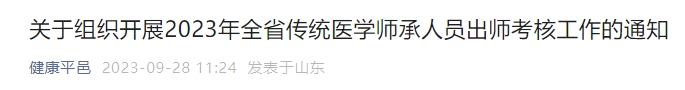 关于组织开展2023年全省传统医学师承人员出师考核工作的通知

健康平邑 2023-09-28 11:24 发表于山东